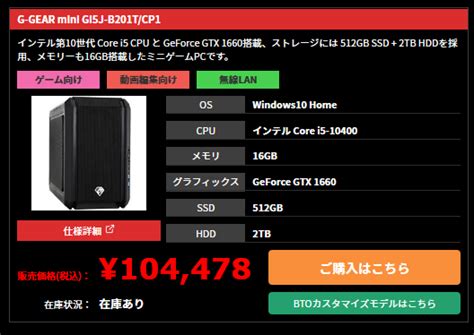 G-GEAR mini GI5J-B201T/CP1

インテル第10世代 Core i5 CPU と GeForce GTX 1660搭載、ストレージには 512GB SSD + 2TB HDDを採用、メモリーも16GB搭載したミニゲームPCです。

ゲーム向け

動画編集向け

無線LAN

| OS | Windows10 Home |
|---|---|
| CPU | インテル Core i5-10400 |
| メモリ | 16GB |
| グラフィックス | GeForce GTX 1660 |
| SSD | 512GB |
| HDD | 2TB |

仕様詳細

販売価格(税込)： ¥104,478

ご購入はこちら

在庫状況： 在庫あり

BTOカスタマイズモデルはこちら